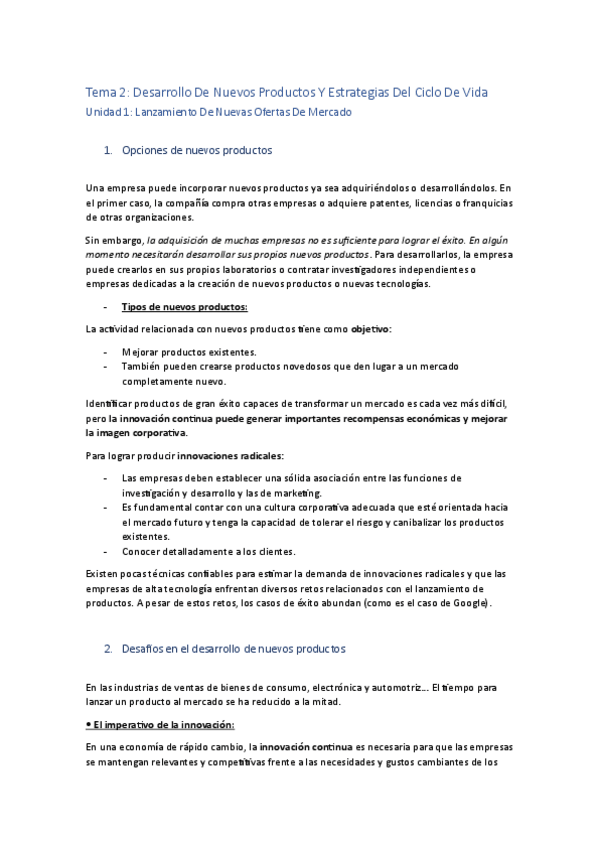 Tema 2: Desarrollo De Nuevos Productos Y Estrategias Del Ciclo De Vida
Unidad 1: Lanzamiento De Nuevas Ofertas De Mercado

1. Opciones de nuevos productos

Una empresa puede incorporar nuevos productos ya sea adquiriéndolos o desarrollándolos. En el primer caso, la compañía compra otras empresas o adquiere patentes, licencias o franquicias de otras organizaciones.

Sin embargo, la adquisición de muchas empresas no es suficiente para lograr el éxito. En algún momento necesitarán desarrollar sus propios nuevos productos. Para desarrollarlos, la empresa puede crearlos en sus propios laboratorios o contratar investigadores independientes o empresas dedicadas a la creación de nuevos productos o nuevas tecnologías.

- Tipos de nuevos productos:

La actividad relacionada con nuevos productos tiene como objetivo:

- Mejorar productos existentes.
- También pueden crearse productos novedosos que den lugar a un mercado completamente nuevo.

Identificar productos de gran éxito capaces de transformar un mercado es cada vez más difícil, pero la innovación continua puede generar importantes recompensas económicas y mejorar la imagen corporativa.

Para lograr producir innovaciones radicales:

- Las empresas deben establecer una sólida asociación entre las funciones de investigación y desarrollo y las de marketing.
- Es fundamental contar con una cultura corporativa adecuada que esté orientada hacia el mercado futuro y tenga la capacidad de tolerar el riesgo y canibalizar los productos existentes.
- Conocer detalladamente a los clientes.

Existen pocas técnicas confiables para estimar la demanda de innovaciones radicales y que las empresas de alta tecnología enfrentan diversos retos relacionados con el lanzamiento de productos. A pesar de estos retos, los casos de éxito abundan (como es el caso de Google).

2. Desafíos en el desarrollo de nuevos productos

En las industrias de ventas de bienes de consumo, electrónica y automotriz... El tiempo para lanzar un producto al mercado se ha reducido a la mitad.

• El imperativo de la innovación:

En una economía de rápido cambio, la innovación continua es necesaria para que las empresas se mantengan relevantes y competitivas frente a las necesidades y gustos cambiantes de los